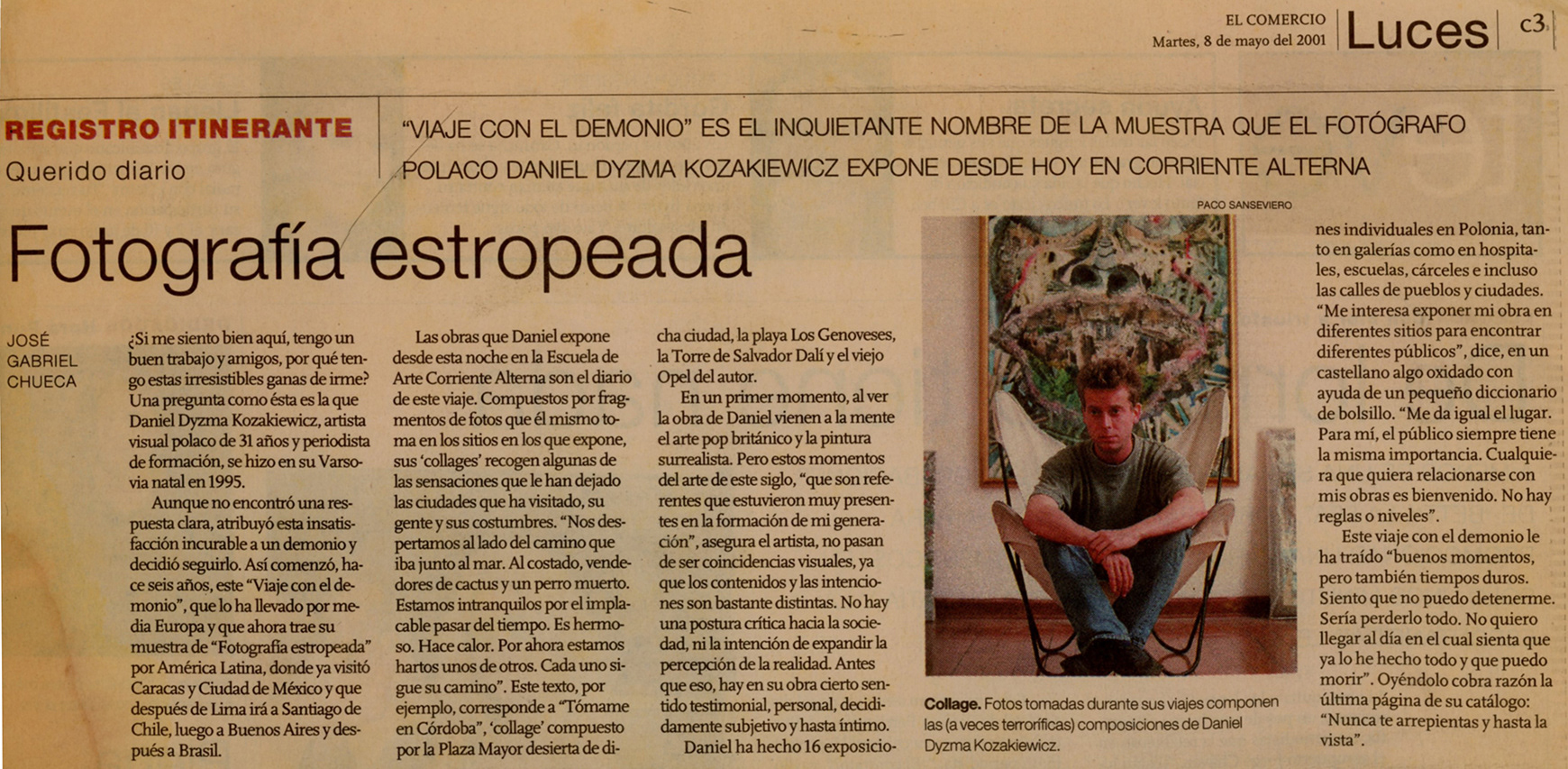 EL COMERCIO
Martes, 8 de mayo del 2001

Luces

c3

REGISTRO ITINERANTE
Querido diario

"VIAJE CON EL DEMONIO" ES EL INQUIETANTE NOMBRE DE LA MUESTRA QUE EL FOTÓGRAFO POLACO DANIEL DYZMA KOZAKIEWICZ EXPONE DESDE HOY EN CORRIENTE ALTERNA

Fotografía estropeada

JOSÉ GABRIEL CHUECA

¿Si me siento bien aquí, tengo un buen trabajo y amigos, por qué tengo estas irresistibles ganas de irme? Una pregunta como ésta es la que Daniel Dyzma Kozakiewicz, artista visual polaco de 31 años y periodista de formación, se hizo en su Varsovia natal en 1995.

Aunque no encontró una respuesta clara, atribuyó esta insatisfacción incurable a un demonio y decidió seguirlo. Así comenzó, hace seis años, este "Viaje con el demonio", que lo ha llevado por media Europa y que ahora trae su muestra de "Fotografía estropeada" por América Latina, donde ya visitó Caracas y Ciudad de México y que después de Lima irá a Santiago de Chile, luego a Buenos Aires y después a Brasil.

Las obras que Daniel expone desde esta noche en la Escuela de Arte Corriente Alterna son el diario de este viaje. Compuestos por fragmentos de fotos que él mismo toma en los sitios en los que expone, sus 'collages' recogen algunas de las sensaciones que le han dejado las ciudades que ha visitado, su gente y sus costumbres. "Nos despertamos al lado del camino que iba junto al mar. Al costado, vendedores de cactus y un perro muerto. Estamos intranquilos por el implacable pasar del tiempo. Es hermoso. Hace calor. Por ahora estamos hartos unos de otros. Cada uno sigue su camino". Este texto, por ejemplo, corresponde a "Tómame en Córdoba", 'collage' compuesto por la Plaza Mayor desierta de dicha ciudad, la playa Los Genoveses, la Torre de Salvador Dalí y el viejo Opel del autor.

En un primer momento, al ver la obra de Daniel vienen a la mente el arte pop británico y la pintura surrealista. Pero estos momentos del arte de este siglo, "que son referentes que estuvieron muy presentes en la formación de mi generación", asegura el artista, no pasan de ser coincidencias visuales, ya que los contenidos y las intenciones son bastante distintas. No hay una postura crítica hacia la sociedad, ni la intención de expandir la percepción de la realidad. Antes que eso, hay en su obra cierto sentido testimonial, personal, decididamente subjetivo y hasta íntimo.

Daniel ha hecho 16 exposiciones individuales en Polonia, tanto en galerías como en hospitales, escuelas, cárceles e incluso las calles de pueblos y ciudades. "Me interesa exponer mi obra en diferentes sitios para encontrar diferentes públicos", dice, en un castellano algo oxidado con ayuda de un pequeño diccionario de bolsillo. "Me da igual el lugar. Para mí, el público siempre tiene la misma importancia. Cualquiera que quiera relacionarse con mis obras es bienvenido. No hay reglas o niveles".

Este viaje con el demonio le ha traído "buenos momentos, pero también tiempos duros. Siento que no puedo detenerme. Sería perderlo todo. No quiero llegar al día en el cual sienta que ya lo he hecho todo y que puedo morir". Oyéndolo cobra razón la última página de su catálogo: "Nunca te arrepientas y hasta la vista".

PACO SANSEVIERO

Collage. Fotos tomadas durante sus viajes componen las (a veces terroríficas) composiciones de Daniel Dyzma Kozakiewicz.